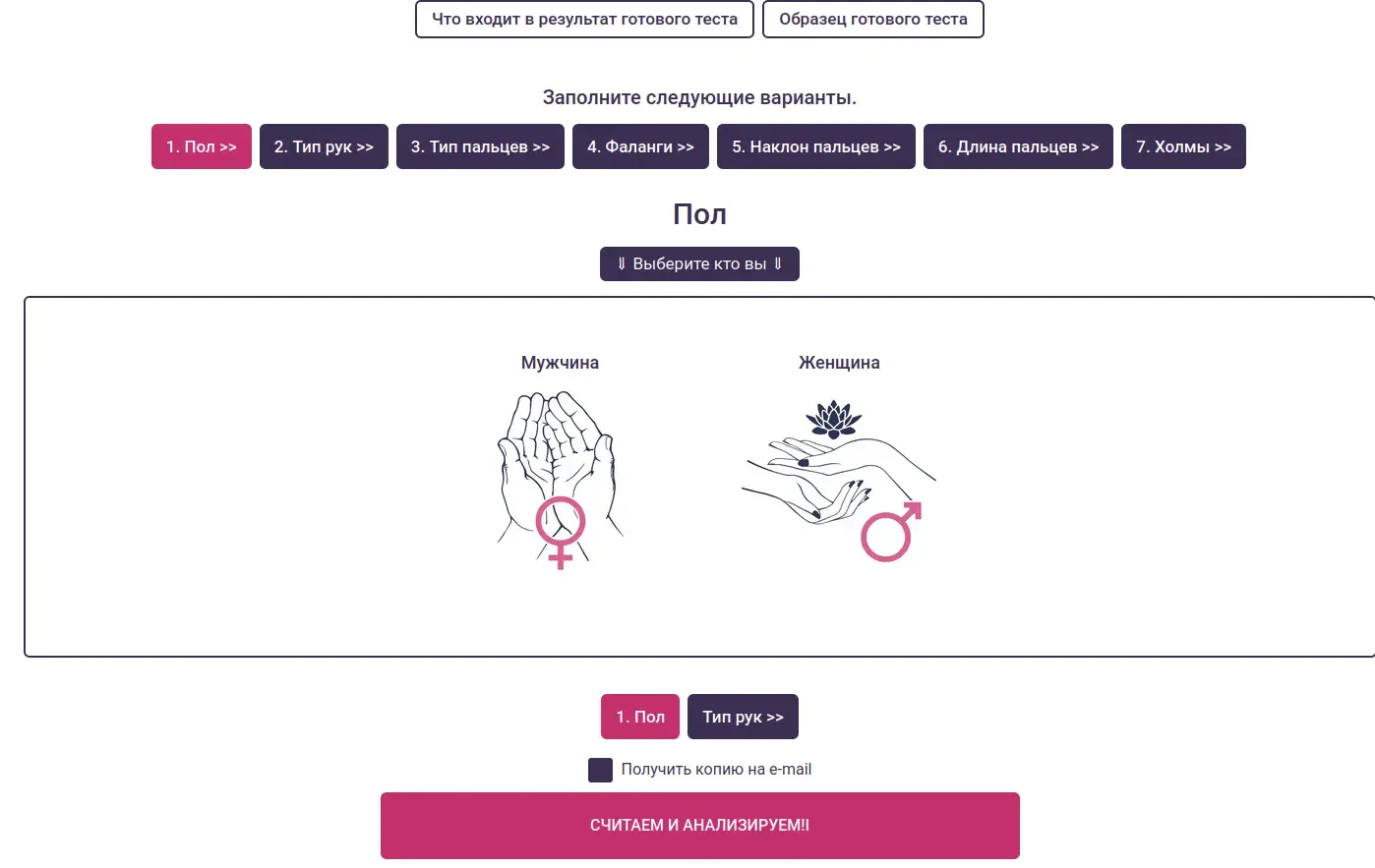 Что входит в результат готового теста
Образец готового теста

Заполните следующие варианты.

1. Пол >> 2. Тип рук >> 3. Тип пальцев >> 4. Фаланги >> 5. Наклон пальцев >> 6. Длина пальцев >> 7. Холмы >>

Пол

⇓ Выберите кто вы ⇓

Мужчина

Женщина

1. Пол
Тип рук >>

Получить копию на e-mail

СЧИТАЕМ И АНАЛИЗИРУЕМ!!